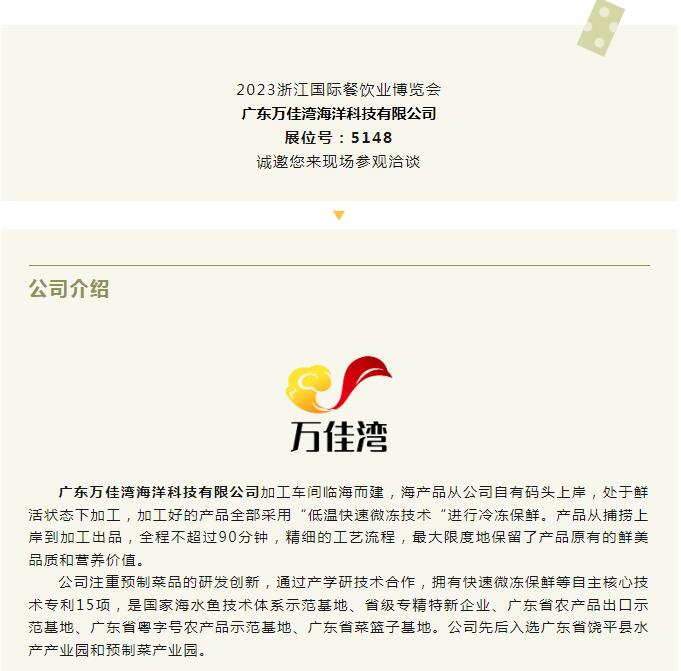 2023浙江国际餐饮业博览会
广东万佳湾海洋科技有限公司
展位号：5148
诚邀您来现场参观洽谈

公司介绍

万佳湾

广东万佳湾海洋科技有限公司加工车间临海而建，海产品从公司自有码头上岸，处于鲜活状态下加工，加工好的产品全部采用“低温快速微冻技术“进行冷冻保鲜。产品从捕捞上岸到加工出品，全程不超过90分钟，精细的工艺流程，最大限度地保留了产品原有的鲜美品质和营养价值。

公司注重预制菜品的研发创新，通过产学研技术合作，拥有快速微冻保鲜等自主核心技术专利15项，是国家海水鱼技术体系示范基地、省级专精特新企业、广东省农产品出口示范基地、广东省粤字号农产品示范基地、广东省菜篮子基地。公司先后入选广东省饶平县水产产业园和预制菜产业园。